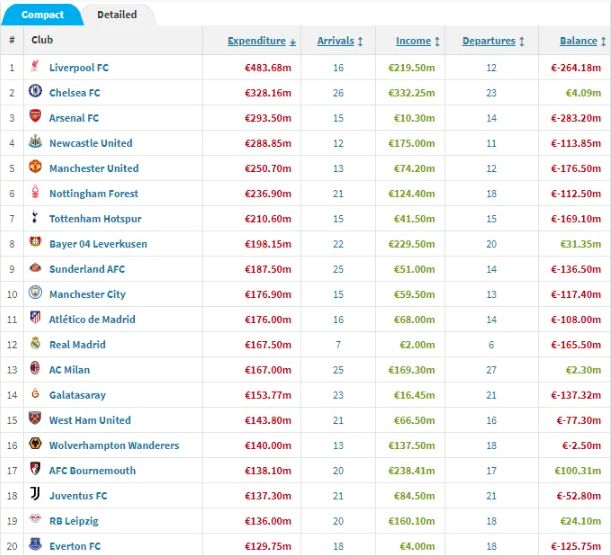 Compact Detailed

| # | Club | Expenditure | Arrivals | Income | Departures | Balance |
|---|---|---|---|---|---|---|
| 1 | Liverpool FC | €483.68m | 16 | €219.50m | 12 | €-264.18m |
| 2 | Chelsea FC | €328.16m | 26 | €332.25m | 23 | €4.09m |
| 3 | Arsenal FC | €293.50m | 15 | €10.30m | 14 | €-283.20m |
| 4 | Newcastle United | €288.85m | 12 | €175.00m | 11 | €-113.85m |
| 5 | Manchester United | €250.70m | 13 | €74.20m | 12 | €-176.50m |
| 6 | Nottingham Forest | €236.90m | 21 | €124.40m | 18 | €-112.50m |
| 7 | Tottenham Hotspur | €210.60m | 15 | €41.50m | 15 | €-169.10m |
| 8 | Bayer 04 Leverkusen | €198.15m | 22 | €229.50m | 20 | €31.35m |
| 9 | Sunderland AFC | €187.50m | 25 | €51.00m | 14 | €-136.50m |
| 10 | Manchester City | €176.90m | 15 | €59.50m | 13 | €-117.40m |
| 11 | Atlético de Madrid | €176.00m | 16 | €68.00m | 14 | €-108.00m |
| 12 | Real Madrid | €167.50m | 7 | €2.00m | 6 | €-165.50m |
| 13 | AC Milan | €167.00m | 25 | €169.30m | 27 | €2.30m |
| 14 | Galatasaray | €153.77m | 23 | €16.45m | 21 | €-137.32m |
| 15 | West Ham United | €143.80m | 21 | €66.50m | 16 | €-77.30m |
| 16 | Wolverhampton Wanderers | €140.00m | 13 | €137.50m | 18 | €-2.50m |
| 17 | AFC Bournemouth | €138.10m | 20 | €238.41m | 17 | €100.31m |
| 18 | Juventus FC | €137.30m | 21 | €84.50m | 21 | €-52.80m |
| 19 | RB Leipzig | €136.00m | 20 | €160.10m | 18 | €24.10m |
| 20 | Everton FC | €129.75m | 18 | €4.00m | 18 | €-125.75m |